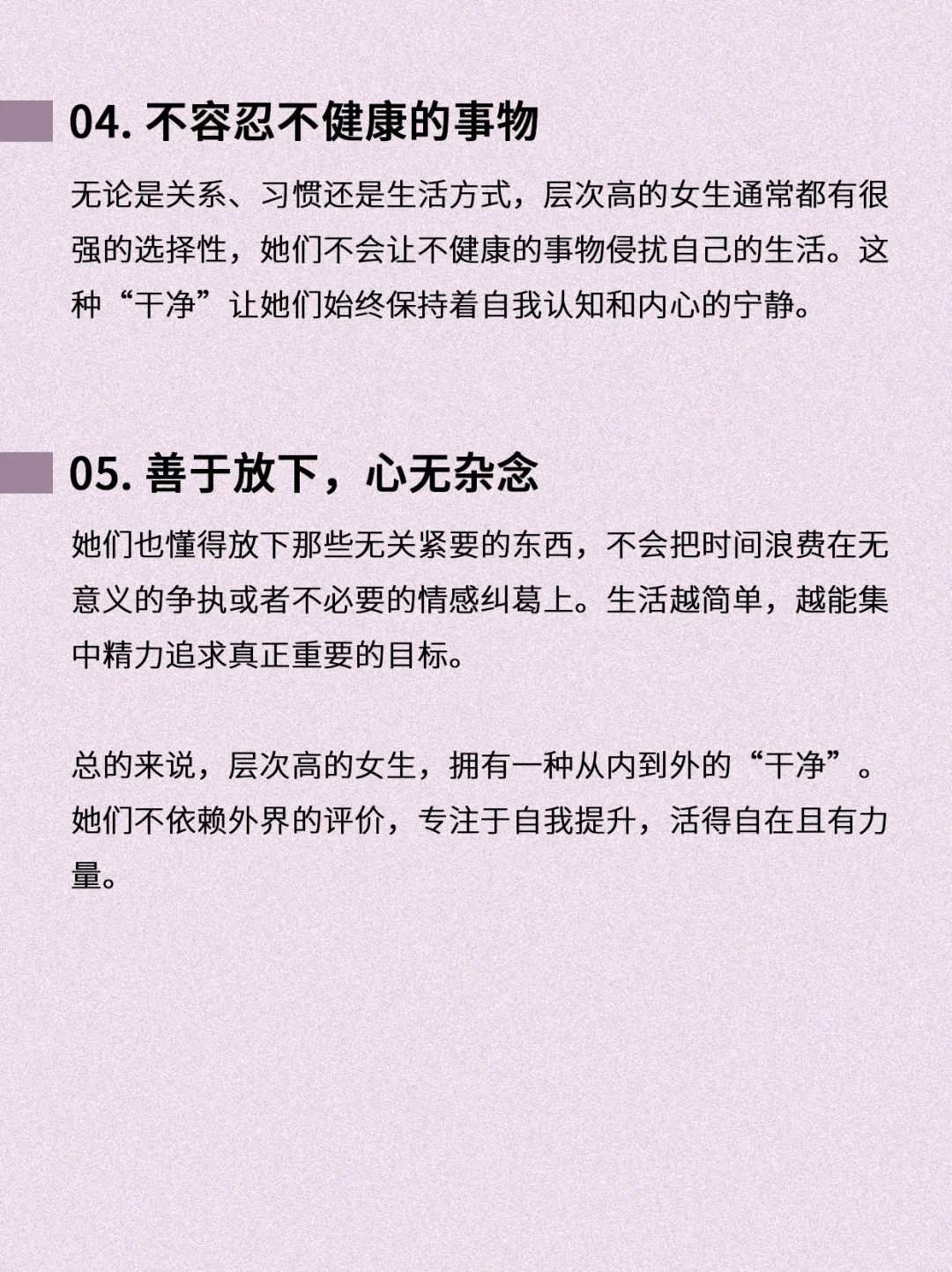 04. 不容忍不健康的事物

无论是关系、习惯还是生活方式，层次高的女生通常都有很强的选择性，她们不会让不健康的事物侵扰自己的生活。这种“干净”让她们始终保持着自我认知和内心的宁静。

05. 善于放下，心无杂念

她们也懂得放下那些无关紧要的东西，不会把时间浪费在无意义的争执或者不必要的情感纠葛上。生活越简单，越能集中精力追求真正重要的目标。

总的来说，层次高的女生，拥有一种从内到外的“干净”。她们不依赖外界的评价，专注于自我提升，活得自在且有力量。